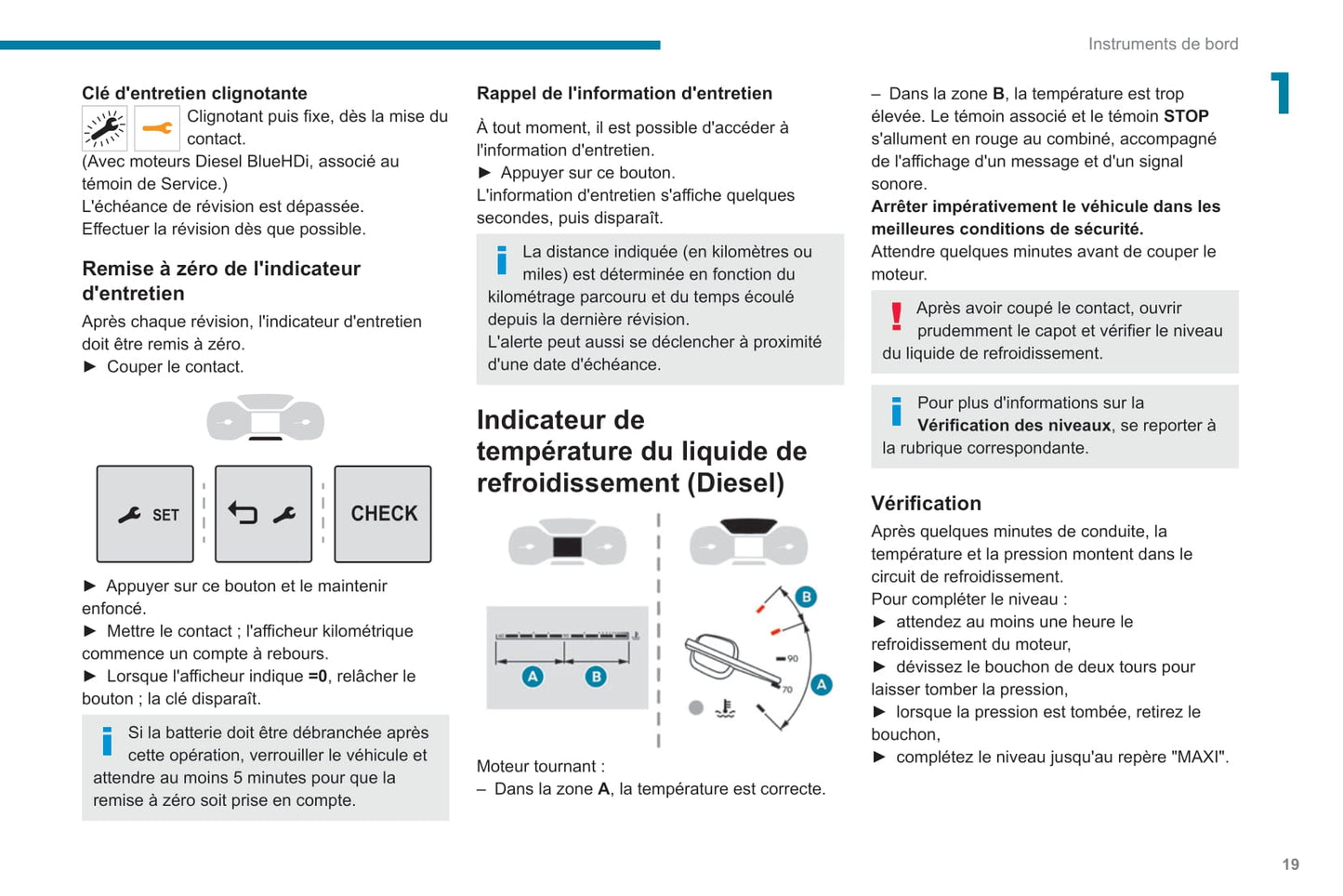 Instruments de bord

1

Clé d'entretien clignotante

Clignotant puis fixe, dès la mise du contact.
(Avec moteurs Diesel BlueHDi, associé au témoin de Service.)
L'échéance de révision est dépassée.
Effectuer la révision dès que possible.

Remise à zéro de l'indicateur d'entretien

Après chaque révision, l'indicateur d'entretien doit être remis à zéro.
► Couper le contact.

SET

CHECK

► Appuyer sur ce bouton et le maintenir enfoncé.
► Mettre le contact ; l'afficheur kilométrique commence un compte à rebours.
► Lorsque l'afficheur indique =0, relâcher le bouton ; la clé disparaît.

Si la batterie doit être débranchée après cette opération, verrouiller le véhicule et attendre au moins 5 minutes pour que la remise à zéro soit prise en compte.

Rappel de l'information d'entretien

À tout moment, il est possible d'accéder à l'information d'entretien.
► Appuyer sur ce bouton.
L'information d'entretien s'affiche quelques secondes, puis disparaît.

La distance indiquée (en kilomètres ou miles) est déterminée en fonction du kilométrage parcouru et du temps écoulé depuis la dernière révision.
L'alerte peut aussi se déclencher à proximité d'une date d'échéance.

Indicateur de température du liquide de refroidissement (Diesel)

A B

B 90 70 A

Moteur tournant :
– Dans la zone A, la température est correcte.

– Dans la zone B, la température est trop élevée. Le témoin associé et le témoin STOP s'allument en rouge au combiné, accompagné de l'affichage d'un message et d'un signal sonore.
Arrêter impérativement le véhicule dans les meilleures conditions de sécurité.
Attendre quelques minutes avant de couper le moteur.

Après avoir coupé le contact, ouvrir prudemment le capot et vérifier le niveau du liquide de refroidissement.

Pour plus d'informations sur la Vérification des niveaux, se reporter à la rubrique correspondante.

Vérification

Après quelques minutes de conduite, la température et la pression montent dans le circuit de refroidissement.
Pour compléter le niveau :
► attendez au moins une heure le refroidissement du moteur,
► dévissez le bouchon de deux tours pour laisser tomber la pression,
► lorsque la pression est tombée, retirez le bouchon,
► complétez le niveau jusqu'au repère "MAXI".

19